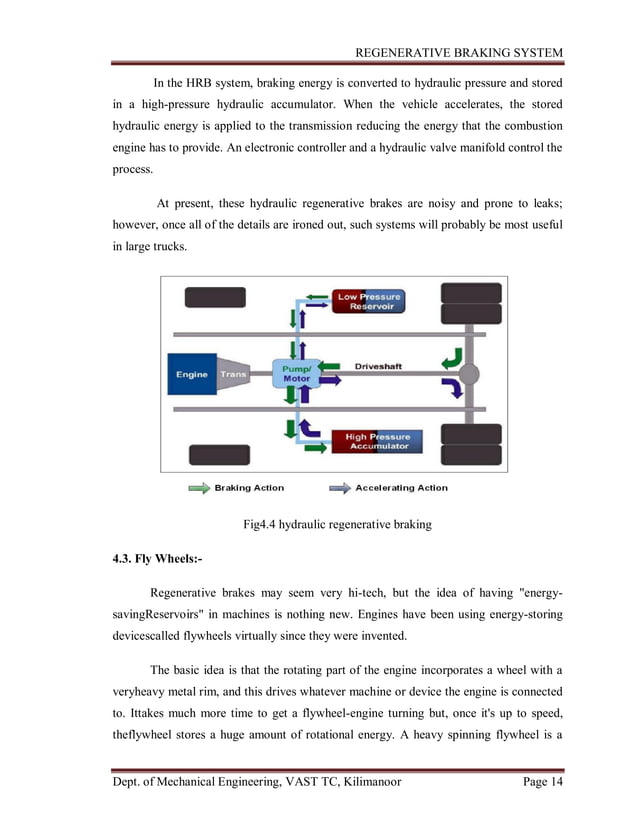 REGENERATIVE BRAKING SYSTEM

In the HRB system, braking energy is converted to hydraulic pressure and stored in a high-pressure hydraulic accumulator. When the vehicle accelerates, the stored hydraulic energy is applied to the transmission reducing the energy that the combustion engine has to provide. An electronic controller and a hydraulic valve manifold control the process.

At present, these hydraulic regenerative brakes are noisy and prone to leaks; however, once all of the details are ironed out, such systems will probably be most useful in large trucks.

Low Pressure Reservoir

Engine

Trans

Pump/ Motor

Driveshaft

High Pressure Accumulator

Braking Action

Accelerating Action

Fig4.4 hydraulic regenerative braking

4.3. Fly Wheels:-

Regenerative brakes may seem very hi-tech, but the idea of having "energy-savingReservoirs" in machines is nothing new. Engines have been using energy-storing devicescalled flywheels virtually since they were invented.

The basic idea is that the rotating part of the engine incorporates a wheel with a veryheavy metal rim, and this drives whatever machine or device the engine is connected to. Ittakes much more time to get a flywheel-engine turning but, once it's up to speed, theflywheel stores a huge amount of rotational energy. A heavy spinning flywheel is a

Dept. of Mechanical Engineering, VAST TC, Kilimanoor

Page 14